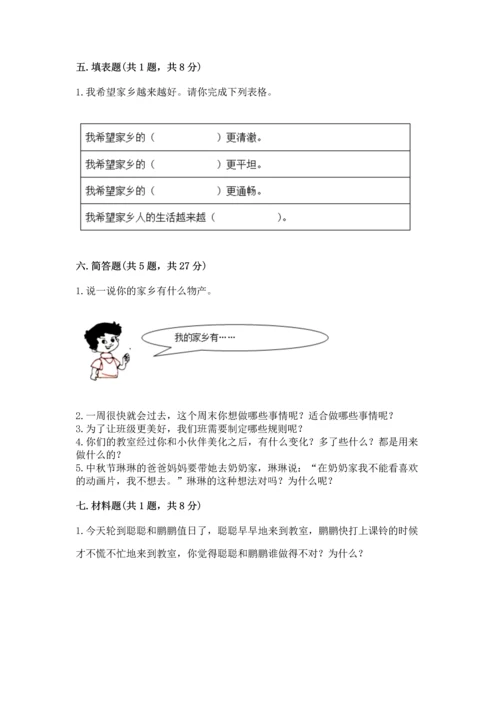 五. 填表题(共 1 题，共 8 分)

1. 我希望家乡越来越好。请你完成下列表格。

| 我希望家乡的（　　　　　）更清澈。 |
|---|
| 我希望家乡的（　　　　　）更平坦。 |
| 我希望家乡的（　　　　　）更通畅。 |
| 我希望家乡人的生活越来越（　　　　　）。 |

六. 简答题(共 5 题，共 27 分)

1. 说一说你的家乡有什么物产。

我的家乡有……

2. 一周很快就会过去，这个周末你想做哪些事情呢？适合做哪些事情呢？
3. 为了让班级更美好，我们班需要制定哪些规则呢？
4. 你们的教室经过你和小伙伴美化之后，有什么变化？多了些什么？都是用来做什么的？
5. 中秋节琳琳的爸爸妈妈要带她去奶奶家，琳琳说：“在奶奶家我不能看喜欢的动画片，我不想去。”琳琳的这种想法对吗？为什么呢？

七. 材料题(共 1 题，共 8 分)

1. 今天轮到聪聪和鹏鹏值日了，聪聪早早地来到教室，鹏鹏快打上课铃的时候才不慌不忙地来到教室，你觉得聪聪和鹏鹏谁做得不对？为什么？